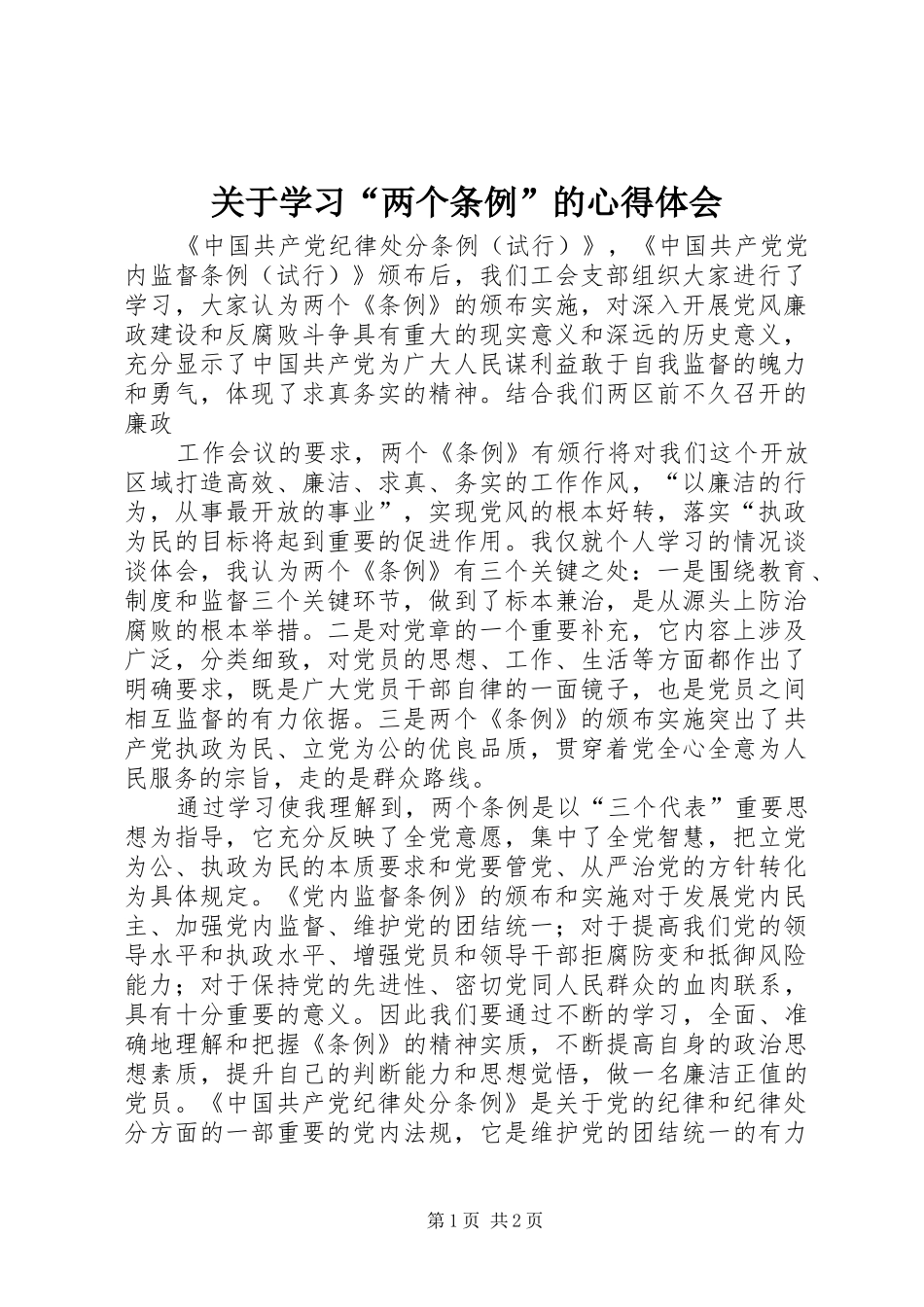 关于学习“两个条例”的心得体会

《中国共产党纪律处分条例（试行）》，《中国共产党党内监督条例（试行）》颁布后，我们工会支部组织大家进行了学习，大家认为两个《条例》的颁布实施，对深入开展党风廉政建设和反腐败斗争具有重大的现实意义和深远的历史意义，充分显示了中国共产党为广大人民谋利益敢于自我监督的魄力和勇气，体现了求真务实的精神。结合我们两区前不久召开的廉政

工作会议的要求，两个《条例》有颁行将对我们这个开放区域打造高效、廉洁、求真、务实的工作作风，“以廉洁的行为，从事最开放的事业”，实现党风的根本好转，落实“执政为民的目标将起到重要的促进作用。我仅就个人学习的情况谈谈体会，我认为两个《条例》有三个关键之处：一是围绕教育、制度和监督三个关键环节，做到了标本兼治，是从源头上防治腐败的根本举措。二是对党章的一个重要补充，它内容上涉及广泛，分类细致，对党员的思想、工作、生活等方面都作出了明确要求，既是广大党员干部自律的一面镜子，也是党员之间相互监督的有力依据。三是两个《条例》的颁布实施突出了共产党执政为民、立党为公的优良品质，贯穿着党全心全意为人民服务的宗旨，走的是群众路线。

通过学习使我理解到，两个条例是以“三个代表”重要思想为指导，它充分反映了全党意愿，集中了全党智慧，把立党为公、执政为民的本质要求和党要管党、从严治党的方针转化为具体规定。《党内监督条例》的颁布和实施对于发展党内民主、加强党内监督、维护党的团结统一；对于提高我们党的领导水平和执政水平、增强党员和领导干部拒腐防变和抵御风险能力；对于保持党的先进性、密切党同人民群众的血肉联系，具有十分重要的意义。因此我们要通过不断的学习，全面、准确地理解和把握《条例》的精神实质，不断提高自身的政治思想素质，提升自己的判断能力和思想觉悟，做一名廉洁正值的党员。《中国共产党纪律处分条例》是关于党的纪律和纪律处分方面的一部重要的党内法规，它是维护党的团结统一的有力

第1页 共2页